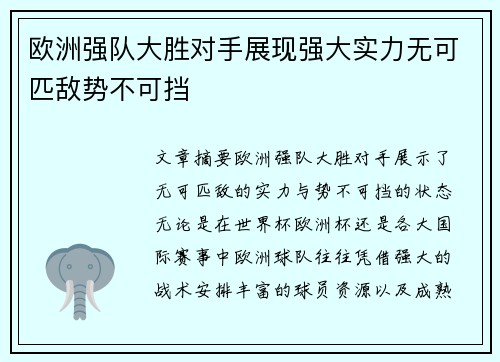 欧洲强队大胜对手展现强大实力无可匹敌势不可挡

文章摘要欧洲强队大胜对手展示了无可匹敌的实力与势不可挡的状态无论是在世界杯欧洲杯还是各大国际赛事中欧洲球队往往凭借强大的战术安排丰富的球员资源以及成熟